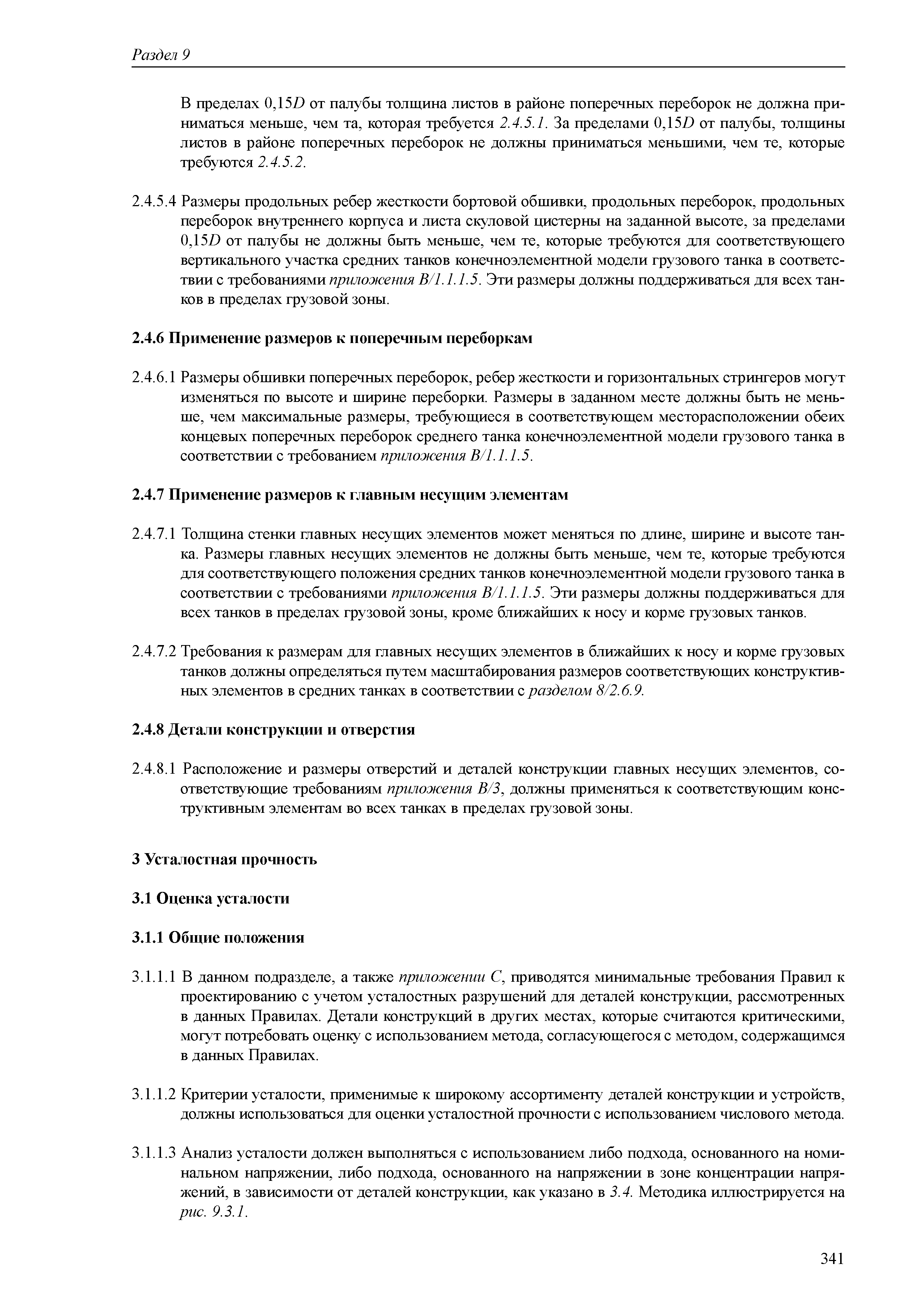 Раздел 9

В пределах 0,15$D$ от палубы толщина листов в районе поперечных переборок не должна приниматься меньше, чем та, которая требуется 2.4.5.1. За пределами 0,15$D$ от палубы, толщины листов в районе поперечных переборок не должны приниматься меньшими, чем те, которые требуются 2.4.5.2.

2.4.5.4 Размеры продольных ребер жесткости бортовой обшивки, продольных переборок, продольных переборок внутреннего корпуса и листа скуловой цистерны на заданной высоте, за пределами 0,15$D$ от палубы не должны быть меньше, чем те, которые требуются для соответствующего вертикального участка средних танков конечноэлементной модели грузового танка в соответствии с требованиями приложения B/1.1.1.5. Эти размеры должны поддерживаться для всех танков в пределах грузовой зоны.

2.4.6 Применение размеров к поперечным переборкам

2.4.6.1 Размеры обшивки поперечных переборок, ребер жесткости и горизонтальных стрингеров могут изменяться по высоте и ширине переборки. Размеры в заданном месте должны быть не меньше, чем максимальные размеры, требующиеся в соответствующем месторасположении обеих концевых поперечных переборок среднего танка конечноэлементной модели грузового танка в соответствии с требованием приложения B/1.1.1.5.

2.4.7 Применение размеров к главным несущим элементам

2.4.7.1 Толщина стенки главных несущих элементов может меняться по длине, ширине и высоте танка. Размеры главных несущих элементов не должны быть меньше, чем те, которые требуются для соответствующего положения средних танков конечноэлементной модели грузового танка в соответствии с требованиями приложения B/1.1.1.5. Эти размеры должны поддерживаться для всех танков в пределах грузовой зоны, кроме ближайших к носу и корме грузовых танков.

2.4.7.2 Требования к размерам для главных несущих элементов в ближайших к носу и корме грузовых танков должны определяться путем масштабирования размеров соответствующих конструктивных элементов в средних танках в соответствии с разделом 8/2.6.9.

2.4.8 Детали конструкции и отверстия

2.4.8.1 Расположение и размеры отверстий и деталей конструкции главных несущих элементов, соответствующие требованиям приложения B/3, должны применяться к соответствующим конструктивным элементам во всех танках в пределах грузовой зоны.

3 Усталостная прочность

3.1 Оценка усталости

3.1.1 Общие положения

3.1.1.1 В данном подразделе, а также приложении C, приводятся минимальные требования Правил к проектированию с учетом усталостных разрушений для деталей конструкции, рассмотренных в данных Правилах. Детали конструкций в других местах, которые считаются критическими, могут потребовать оценку с использованием метода, согласующегося с методом, содержащимся в данных Правилах.

3.1.1.2 Критерии усталости, применимые к широкому ассортименту деталей конструкции и устройств, должны использоваться для оценки усталостной прочности с использованием числового метода.

3.1.1.3 Анализ усталости должен выполняться с использованием либо подхода, основанного на номинальном напряжении, либо подхода, основанного на напряжении в зоне концентрации напряжений, в зависимости от деталей конструкции, как указано в 3.4. Методика иллюстрируется на рис. 9.3.1.

341